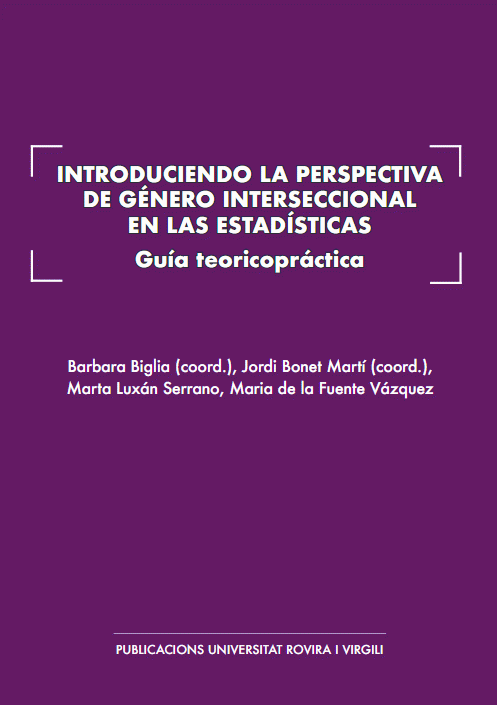 INTRODUCIENDO LA PERSPECTIVA
DE GÉNERO INTERSECCIONAL
EN LAS ESTADÍSTICAS
Guía teoricopráctica

Barbara Biglia (coord.), Jordi Bonet Martí (coord.), Marta Luxán Serrano, Maria de la Fuente Vázquez

PUBLICACIONS UNIVERSITAT ROVIRA I VIRGILI